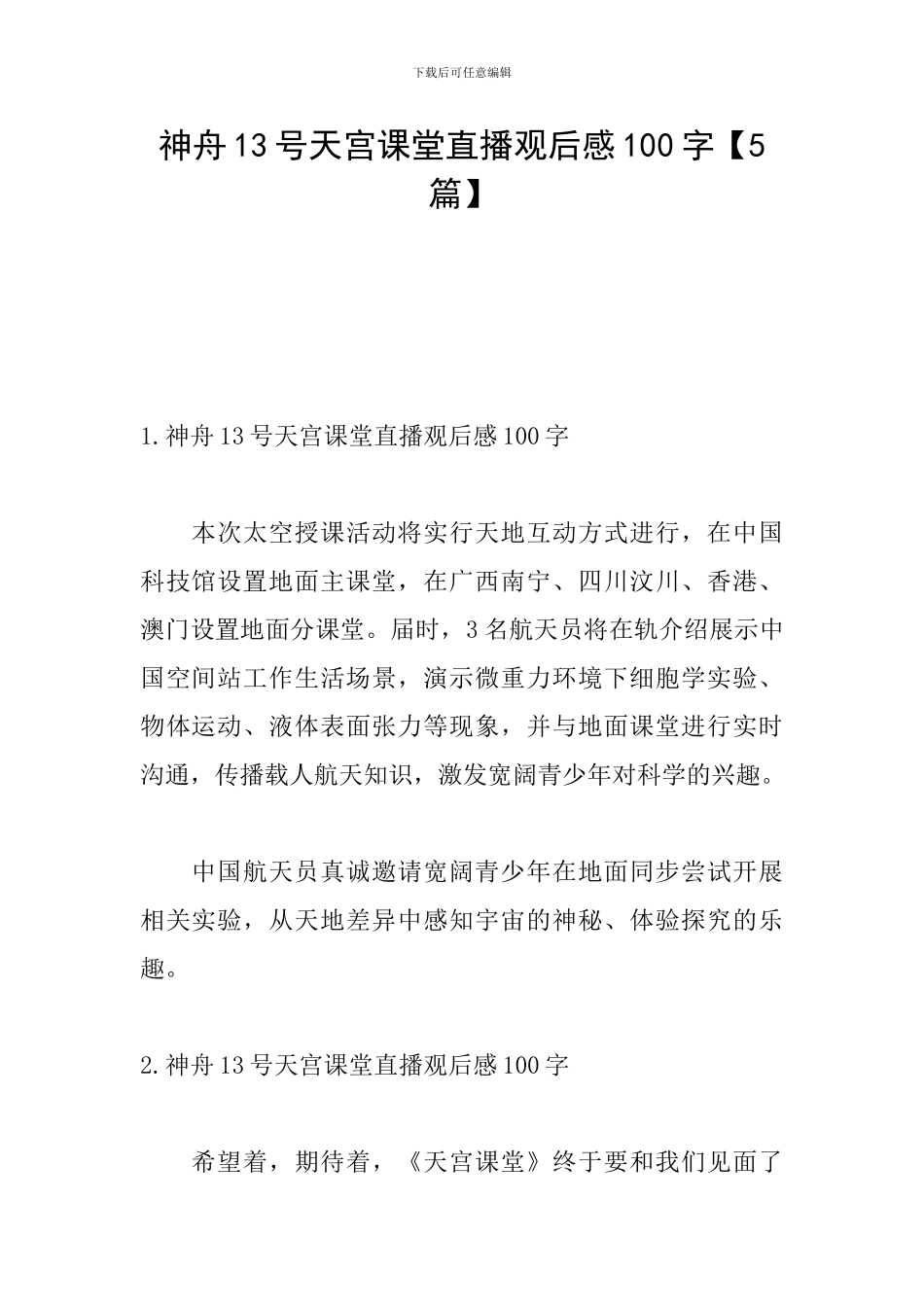 下载后可任意编辑

神舟13号天宫课堂直播观后感100字【5篇】

1.神舟13号天宫课堂直播观后感100字

本次太空授课活动将实行天地互动方式进行，在中国科技馆设置地面主课堂，在广西南宁、四川汶川、香港、澳门设置地面分课堂。届时，3名航天员将在轨介绍展示中国空间站工作生活场景，演示微重力环境下细胞学实验、物体运动、液体表面张力等现象，并与地面课堂进行实时沟通，传播载人航天知识，激发宽阔青少年对科学的兴趣。

中国航天员真诚邀请宽阔青少年在地面同步尝试开展相关实验，从天地差异中感知宇宙的神秘、体验探究的乐趣。

2.神舟13号天宫课堂直播观后感100字

希望着，期待着，《天宫课堂》终于要和我们见面了